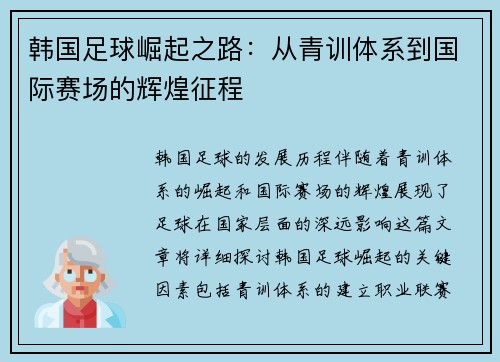 韩国足球崛起之路：从青训体系到国际赛场的辉煌征程

韩国足球的发展历程伴随着青训体系的崛起和国际赛场的辉煌展现了足球在国家层面的深远影响这篇文章将详细探讨韩国足球崛起的关键因素包括青训体系的建立职业联赛